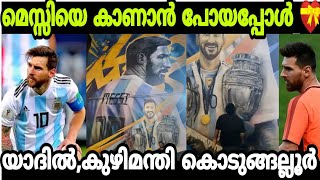 മെസ്സിയെ കാണാൻ പോയപ്പോൾ

10

MESSI

യാദിൽ,കുഴിമന്തി കൊടുങ്ങല്ലൂർ